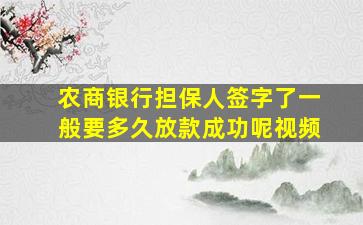 农商银行担保人签字了一般要多久放款成功呢视频